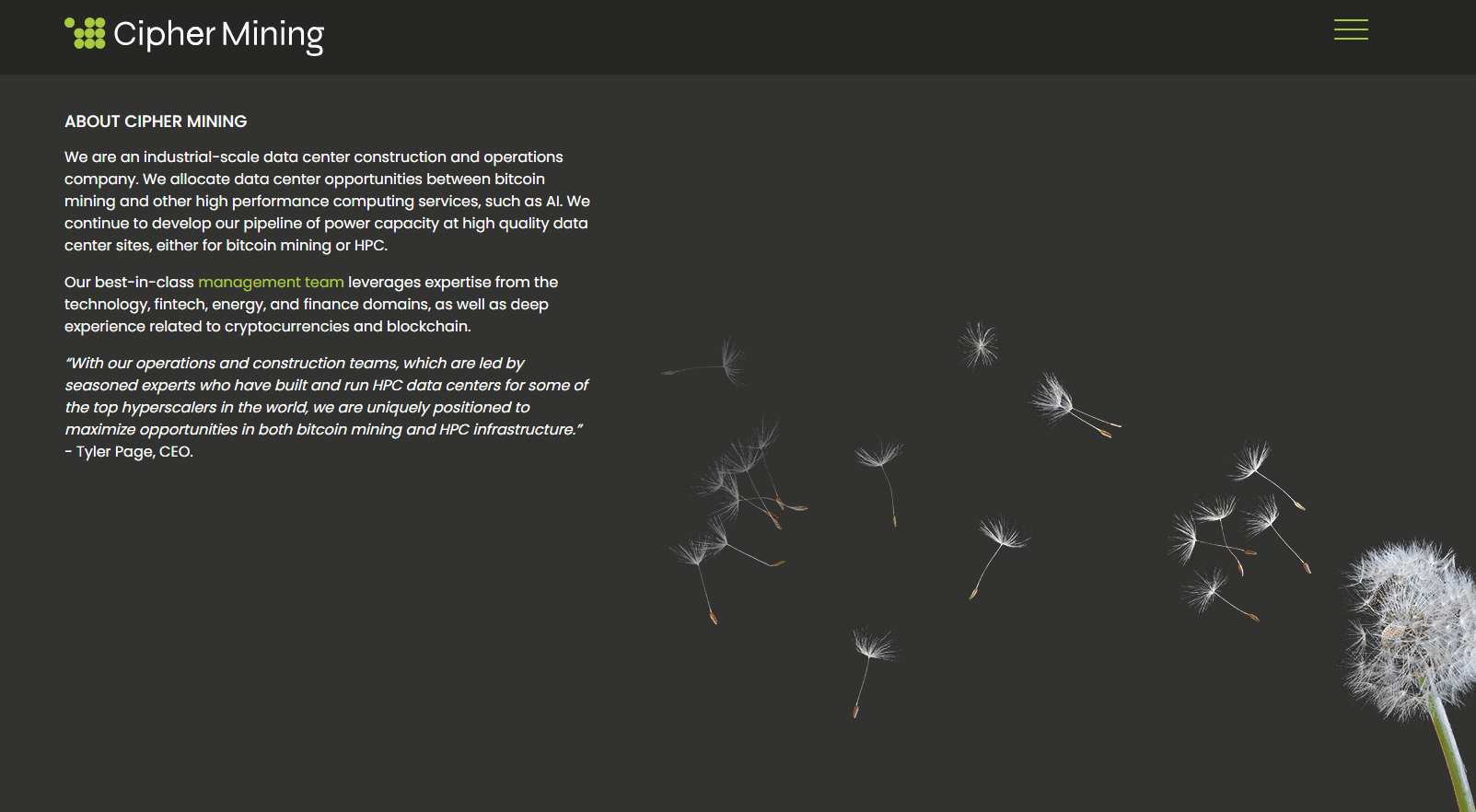 Cipher Mining

ABOUT CIPHER MINING

We are an industrial-scale data center construction and operations company. We allocate data center opportunities between bitcoin mining and other high performance computing services, such as AI. We continue to develop our pipeline of power capacity at high quality data center sites, either for bitcoin mining or HPC.

Our best-in-class management team leverages expertise from the technology, fintech, energy, and finance domains, as well as deep experience related to cryptocurrencies and blockchain.

“With our operations and construction teams, which are led by seasoned experts who have built and run HPC data centers for some of the top hyperscalers in the world, we are uniquely positioned to maximize opportunities in both bitcoin mining and HPC infrastructure.” - Tyler Page, CEO.